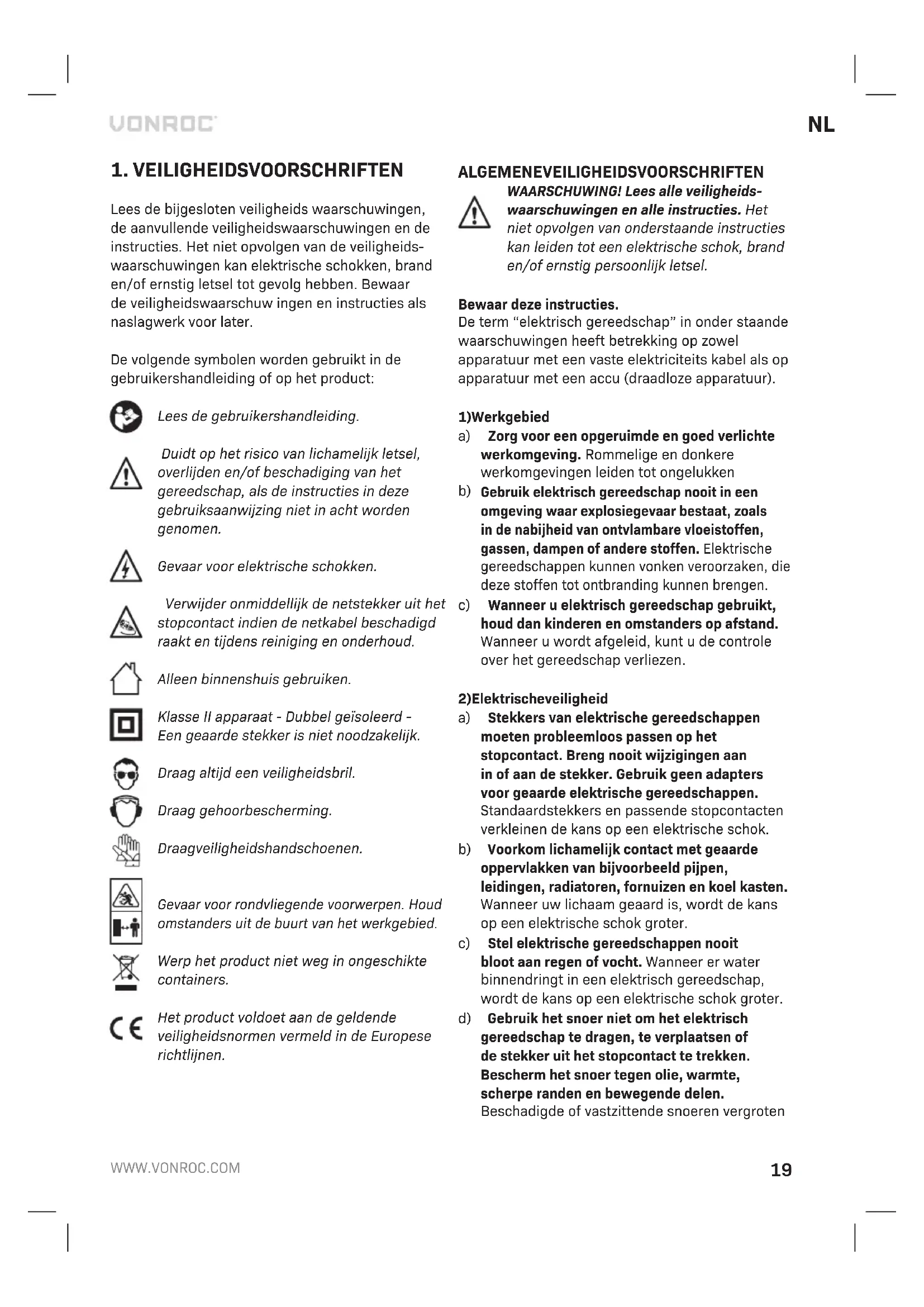 VONROC

NL

1. VEILIGHEIDSVOORSCHRIFTEN

Lees de bijgesloten veiligheids waarschuwingen, de aanvullende veiligheidswaarschuwingen en de instructies. Het niet opvolgen van de veiligheidswaarschuwingen kan elektrische schokken, brand en/of ernstig letsel tot gevolg hebben. Bewaar de veiligheidswaarschuw ingen en instructies als naslagwerk voor later.

De volgende symbolen worden gebruikt in de gebruikershandleiding of op het product:

Lees de gebruikershandleiding.

Duidt op het risico van lichamelijk letsel, overlijden en/of beschadiging van het gereedschap, als de instructies in deze gebruiksaanwijzing niet in acht worden genomen.

Gevaar voor elektrische schokken.

Verwijder onmiddellijk de netstekker uit het stopcontact indien de netkabel beschadigd raakt en tijdens reiniging en onderhoud.

Alleen binnenshuis gebruiken.

Klasse II apparaat - Dubbel geïsoleerd - Een geaarde stekker is niet noodzakelijk.

Draag altijd een veiligheidsbril.

Draag gehoorbescherming.

Draagveiligheidshandschoenen.

Gevaar voor rondvliegende voorwerpen. Houd omstanders uit de buurt van het werkgebied.

Werp het product niet weg in ongeschikte containers.

Het product voldoet aan de geldende veiligheidsnormen vermeld in de Europese richtlijnen.

ALGEMENEVEILIGHEIDSVOORSCHRIFTEN

WAARSCHUWING! Lees alle veiligheidswaarschuwingen en alle instructies. Het niet opvolgen van onderstaande instructies kan leiden tot een elektrische schok, brand en/of ernstig persoonlijk letsel.

Bewaar deze instructies.
De term “elektrisch gereedschap” in onder staande waarschuwingen heeft betrekking op zowel apparatuur met een vaste elektriciteits kabel als op apparatuur met een accu (draadloze apparatuur).

1)Werkgebied
a) Zorg voor een opgeruimde en goed verlichte werkomgeving. Rommelige en donkere werkomgevingen leiden tot ongelukken
b) Gebruik elektrisch gereedschap nooit in een omgeving waar explosiegevaar bestaat, zoals in de nabijheid van ontvlambare vloeistoffen, gassen, dampen of andere stoffen. Elektrische gereedschappen kunnen vonken veroorzaken, die deze stoffen tot ontbranding kunnen brengen.
c) Wanneer u elektrisch gereedschap gebruikt, houd dan kinderen en omstanders op afstand. Wanneer u wordt afgeleid, kunt u de controle over het gereedschap verliezen.

2)Elektrischeveiligheid
a) Stekkers van elektrische gereedschappen moeten probleemloos passen op het stopcontact. Breng nooit wijzigingen aan in of aan de stekker. Gebruik geen adapters voor geaarde elektrische gereedschappen. Standaardstekkers en passende stopcontacten verkleinen de kans op een elektrische schok.
b) Voorkom lichamelijk contact met geaarde oppervlakken van bijvoorbeeld pijpen, leidingen, radiatoren, fornuizen en koel kasten. Wanneer uw lichaam geaard is, wordt de kans op een elektrische schok groter.
c) Stel elektrische gereedschappen nooit bloot aan regen of vocht. Wanneer er water binnendringt in een elektrisch gereedschap, wordt de kans op een elektrische schok groter.
d) Gebruik het snoer niet om het elektrisch gereedschap te dragen, te verplaatsen of de stekker uit het stopcontact te trekken. Bescherm het snoer tegen olie, warmte, scherpe randen en bewegende delen. Beschadigde of vastzittende snoeren vergroten

WWW.VONROC.COM

19